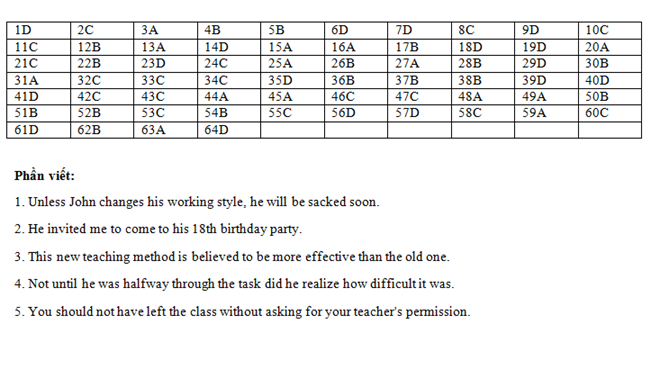 | 1D | 2C | 3A | 4B | 5B | 6D | 7D | 8C | 9D | 10C |
|---|---|---|---|---|---|---|---|---|---|
| 11C | 12B | 13A | 14D | 15A | 16A | 17B | 18D | 19D | 20A |
| 21C | 22B | 23D | 24C | 25A | 26B | 27A | 28B | 29D | 30B |
| 31A | 32C | 33C | 34C | 35D | 36B | 37B | 38B | 39D | 40D |
| 41D | 42C | 43C | 44A | 45A | 46C | 47C | 48A | 49A | 50B |
| 51B | 52B | 53C | 54B | 55C | 56D | 57D | 58C | 59A | 60C |
| 61D | 62B | 63A | 64D | | | | | | |

Phần viết:

1. Unless John changes his working style, he will be sacked soon.

2. He invited me to come to his 18th birthday party.

3. This new teaching method is believed to be more effective than the old one.

4. Not until he was halfway through the task did he realize how difficult it was.

5. You should not have left the class without asking for your teacher's permission.